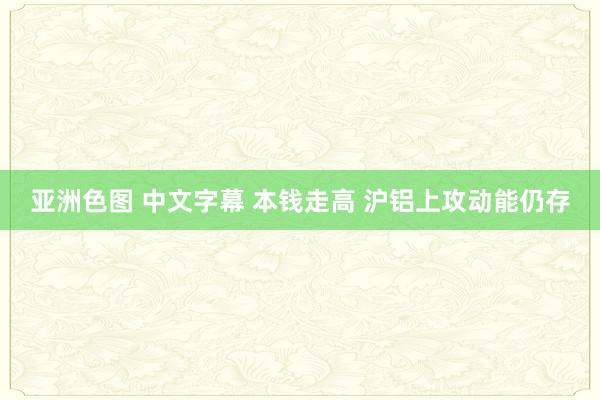 亚洲色图 中文字幕 本钱走高 沪铝上攻动能仍存